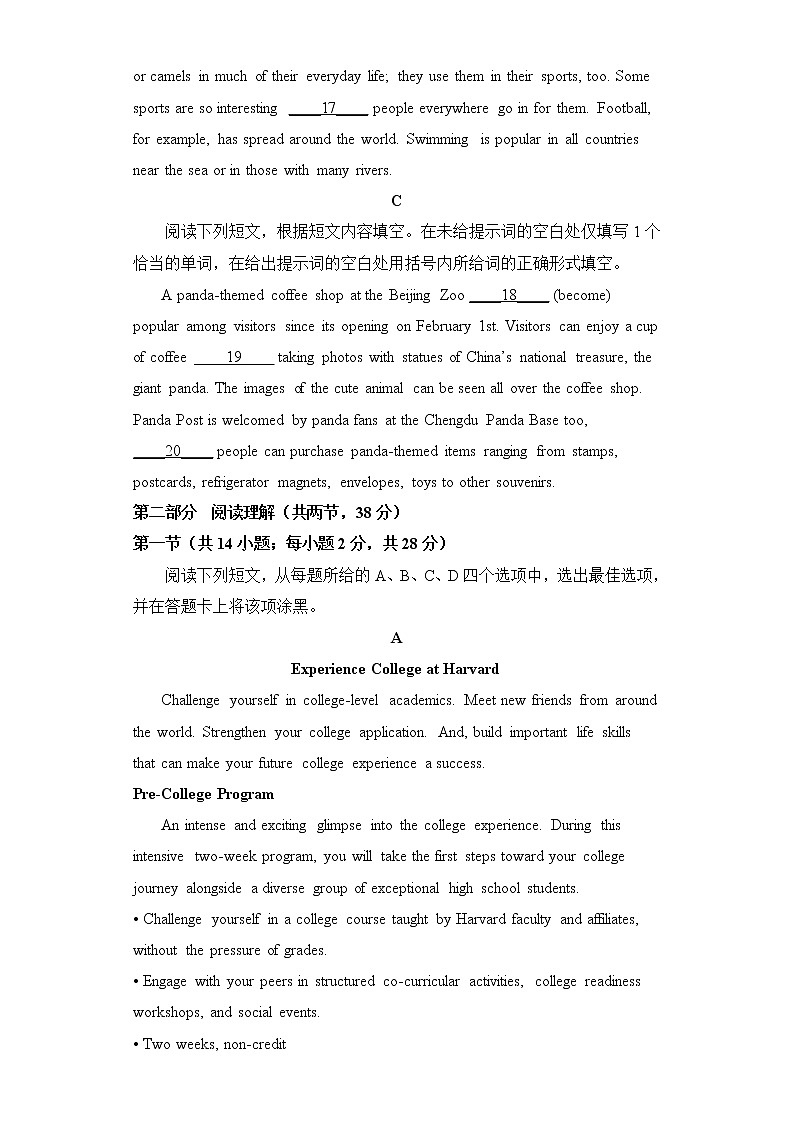 or camels in much of their everyday life; they use them in their sports, too. Some sports are so interesting ____17____ people everywhere go in for them. Football, for example, has spread around the world. Swimming is popular in all countries near the sea or in those with many rivers.

C

阅读下列短文，根据短文内容填空。在未给提示词的空白处仅填写 1 个恰当的单词，在给出提示词的空白处用括号内所给词的正确形式填空。

A panda-themed coffee shop at the Beijing Zoo ____18____ (become) popular among visitors since its opening on February 1st. Visitors can enjoy a cup of coffee ____19____ taking photos with statues of China's national treasure, the giant panda. The images of the cute animal can be seen all over the coffee shop. Panda Post is welcomed by panda fans at the Chengdu Panda Base too, ____20____ people can purchase panda-themed items ranging from stamps, postcards, refrigerator magnets, envelopes, toys to other souvenirs.

第二部分 阅读理解（共两节，38 分）

第一节（共 14 小题；每小题 2 分，共 28 分）

阅读下列短文，从每题所给的 A、B、C、D 四个选项中，选出最佳选项，并在答题卡上将该项涂黑。

A

Experience College at Harvard

Challenge yourself in college-level academics. Meet new friends from around the world. Strengthen your college application. And, build important life skills that can make your future college experience a success.

Pre-College Program

An intense and exciting glimpse into the college experience. During this intensive two-week program, you will take the first steps toward your college journey alongside a diverse group of exceptional high school students.

• Challenge yourself in a college course taught by Harvard faculty and affiliates, without the pressure of grades.

• Engage with your peers in structured co-curricular activities, college readiness workshops, and social events.

• Two weeks, non-credit